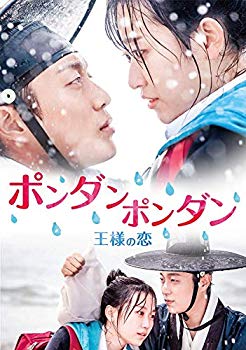 ポンダンポンダン
王様の恋